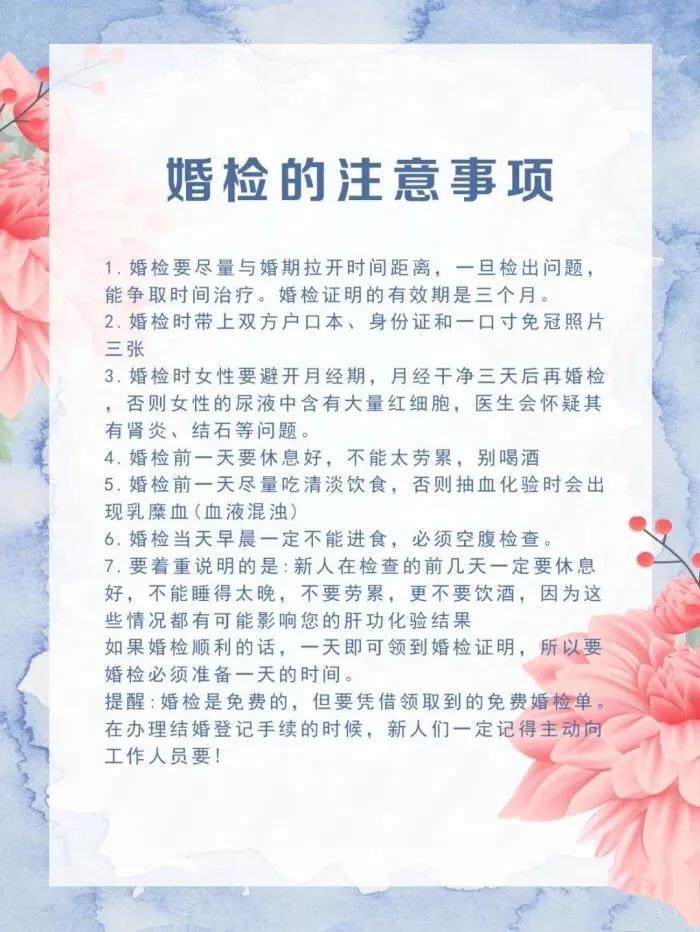 婚检的注意事项

1. 婚检要尽量与婚期拉开时间距离，一旦检出问题，能争取时间治疗。婚检证明的有效期是三个月。
2. 婚检时带上双方户口本、身份证和一口寸免冠照片三张
3. 婚检时女性要避开月经期，月经干净三天后再婚检，否则女性的尿液中含有大量红细胞，医生会怀疑其有肾炎、结石等问题。
4. 婚检前一天要休息好，不能太劳累，别喝酒
5. 婚检前一天尽量吃清淡饮食，否则抽血化验时会出现乳糜血(血液混浊)
6. 婚检当天早晨一定不能进食，必须空腹检查。
7. 要着重说明的是:新人在检查的前几天一定要休息好，不能睡得太晚，不要劳累，更不要饮酒，因为这些情况都有可能影响您的肝功化验结果
如果婚检顺利的话，一天即可领到婚检证明，所以要婚检必须准备一天的时间。
提醒:婚检是免费的，但要凭借领取到的免费婚检单。在办理结婚登记手续的时候，新人们一定记得主动向工作人员要!